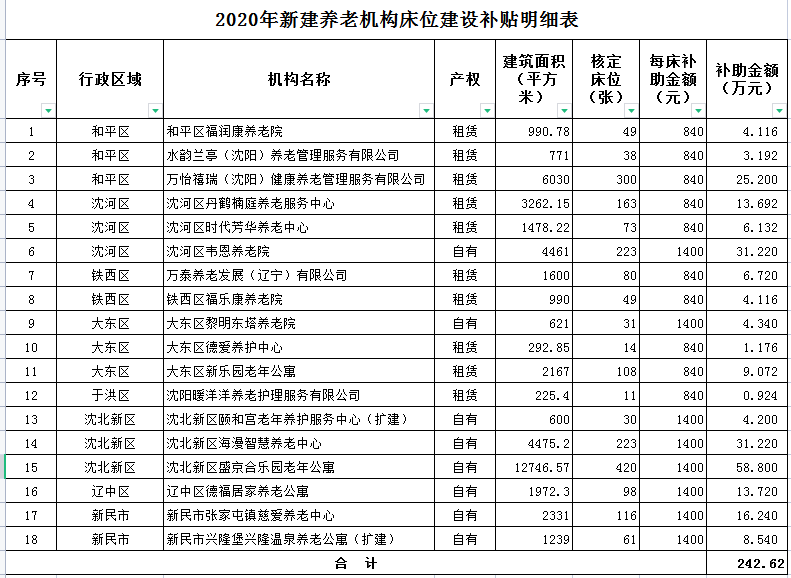 2020年新建养老机构床位建设补贴明细表

| 序号 | 行政区域 | 机构名称 | 产权 | 建筑面积（平方米） | 核定床位（张） | 每床补助金额（元） | 补助金额（万元） |
|---|---|---|---|---|---|---|---|
| 1 | 和平区 | 和平区福润康养老院 | 租赁 | 990.78 | 49 | 840 | 4.116 |
| 2 | 和平区 | 水韵兰亭（沈阳）养老管理服务有限公司 | 租赁 | 771 | 38 | 840 | 3.192 |
| 3 | 和平区 | 万怡禧瑞（沈阳）健康养老管理服务有限公司 | 租赁 | 6030 | 300 | 840 | 25.200 |
| 4 | 沈河区 | 沈河区丹鹤楠庭养老服务中心 | 租赁 | 3262.15 | 163 | 840 | 13.692 |
| 5 | 沈河区 | 沈河区时代芳华养老中心 | 租赁 | 1478.22 | 73 | 840 | 6.132 |
| 6 | 沈河区 | 沈河区韦恩养老院 | 自有 | 4461 | 223 | 1400 | 31.220 |
| 7 | 铁西区 | 万泰养老发展（辽宁）有限公司 | 租赁 | 1600 | 80 | 840 | 6.720 |
| 8 | 铁西区 | 铁西区福乐康养老院 | 租赁 | 990 | 49 | 840 | 4.116 |
| 9 | 大东区 | 大东区黎明东塔养老院 | 自有 | 621 | 31 | 1400 | 4.340 |
| 10 | 大东区 | 大东区德爱养护中心 | 租赁 | 292.85 | 14 | 840 | 1.176 |
| 11 | 大东区 | 大东区新乐园老年公寓 | 租赁 | 2167 | 108 | 840 | 9.072 |
| 12 | 于洪区 | 沈阳暖洋洋养老护理服务有限公司 | 租赁 | 225.4 | 11 | 840 | 0.924 |
| 13 | 沈北新区 | 沈北新区颐和宫老年养护服务中心（扩建） | 自有 | 600 | 30 | 1400 | 4.200 |
| 14 | 沈北新区 | 沈北新区海漫智慧养老中心 | 自有 | 4475.2 | 223 | 1400 | 31.220 |
| 15 | 沈北新区 | 沈北新区盛京合乐园老年公寓 | 自有 | 12746.57 | 420 | 1400 | 58.800 |
| 16 | 辽中区 | 辽中区德福居家养老公寓 | 自有 | 1972.3 | 98 | 1400 | 13.720 |
| 17 | 新民市 | 新民市张家屯镇慈爱养老中心 | 自有 | 2331 | 116 | 1400 | 16.240 |
| 18 | 新民市 | 新民市兴隆堡兴隆温泉养老公寓（扩建） | 自有 | 1239 | 61 | 1400 | 8.540 |
| 合 计 | | | | | | | 242.62 |